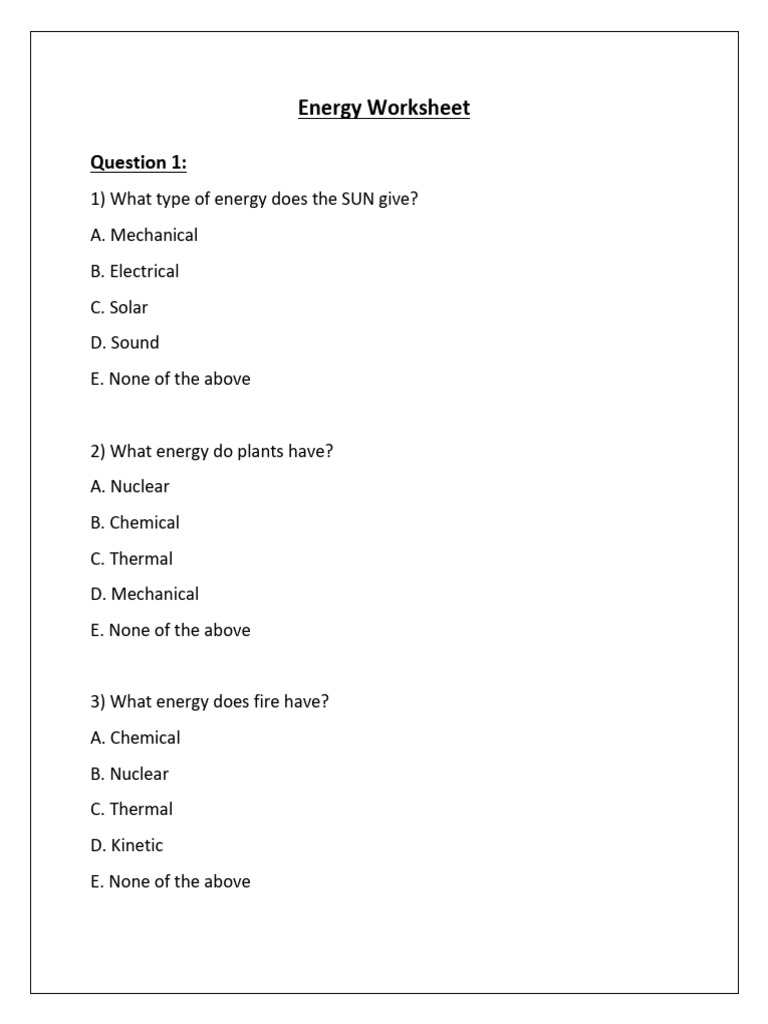 Energy Worksheet

Question 1:

1) What type of energy does the SUN give?

A. Mechanical

B. Electrical

C. Solar

D. Sound

E. None of the above

2) What energy do plants have?

A. Nuclear

B. Chemical

C. Thermal

D. Mechanical

E. None of the above

3) What energy does fire have?

A. Chemical

B. Nuclear

C. Thermal

D. Kinetic

E. None of the above